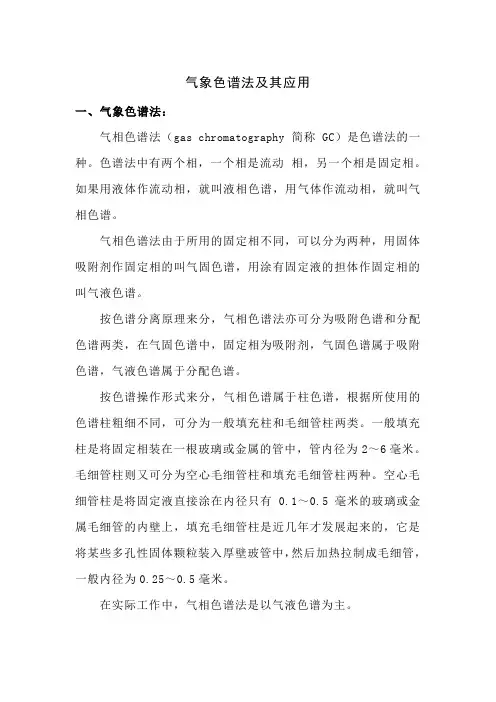 气象色谱法及其应用

一、气象色谱法：

气相色谱法（gas chromatography 简称 GC）是色谱法的一种。色谱法中有两个相，一个相是流动 相，另一个相是固定相。如果用液体作流动相，就叫液相色谱，用气体作流动相，就叫气相色谱。

气相色谱法由于所用的固定相不同，可以分为两种，用固体吸附剂作固定相的叫气固色谱，用涂有固定液的担体作固定相的叫气液色谱。

按色谱分离原理来分，气相色谱法亦可分为吸附色谱和分配色谱两类，在气固色谱中，固定相为吸附剂，气固色谱属于吸附色谱，气液色谱属于分配色谱。

按色谱操作形式来分，气相色谱属于柱色谱，根据所使用的色谱柱粗细不同，可分为一般填充柱和毛细管柱两类。一般填充柱是将固定相装在一根玻璃或金属的管中，管内径为 2～6 毫米。毛细管柱则又可分为空心毛细管柱和填充毛细管柱两种。空心毛细管柱是将固定液直接涂在内径只有 0.1～0.5 毫米的玻璃或金属毛细管的内壁上，填充毛细管柱是近几年才发展起来的，它是将某些多孔性固体颗粒装入厚壁玻管中，然后加热拉制成毛细管，一般内径为 0.25～0.5 毫米。

在实际工作中，气相色谱法是以气液色谱为主。